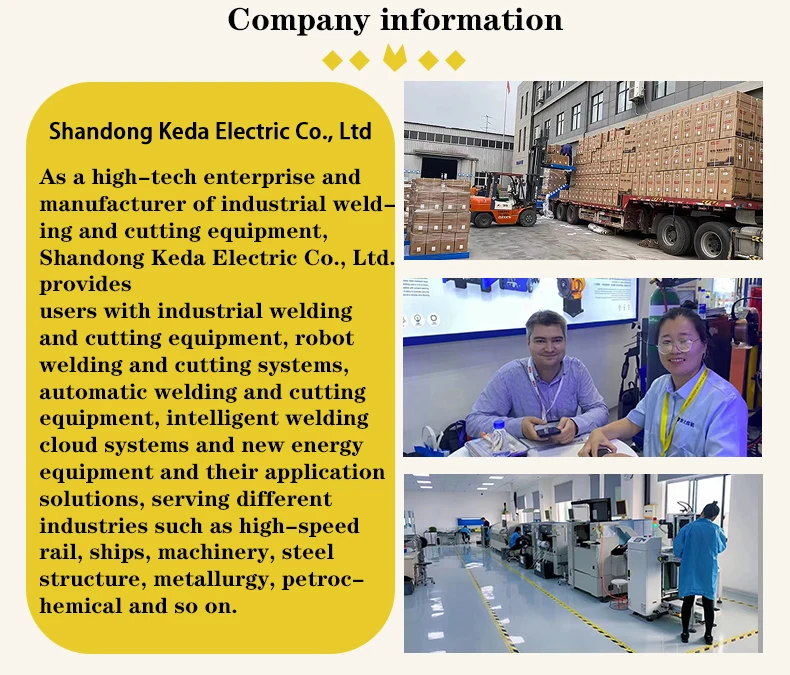 Company information

Shandong Keda Electric Co., Ltd

As a high-tech enterprise and manufacturer of industrial welding and cutting equipment, Shandong Keda Electric Co., Ltd. provides
users with industrial welding and cutting equipment, robot welding and cutting systems, automatic welding and cutting equipment, intelligent welding cloud systems and new energy equipment and their application solutions, serving different industries such as high-speed rail, ships, machinery, steel structure, metallurgy, petrochemical and so on.